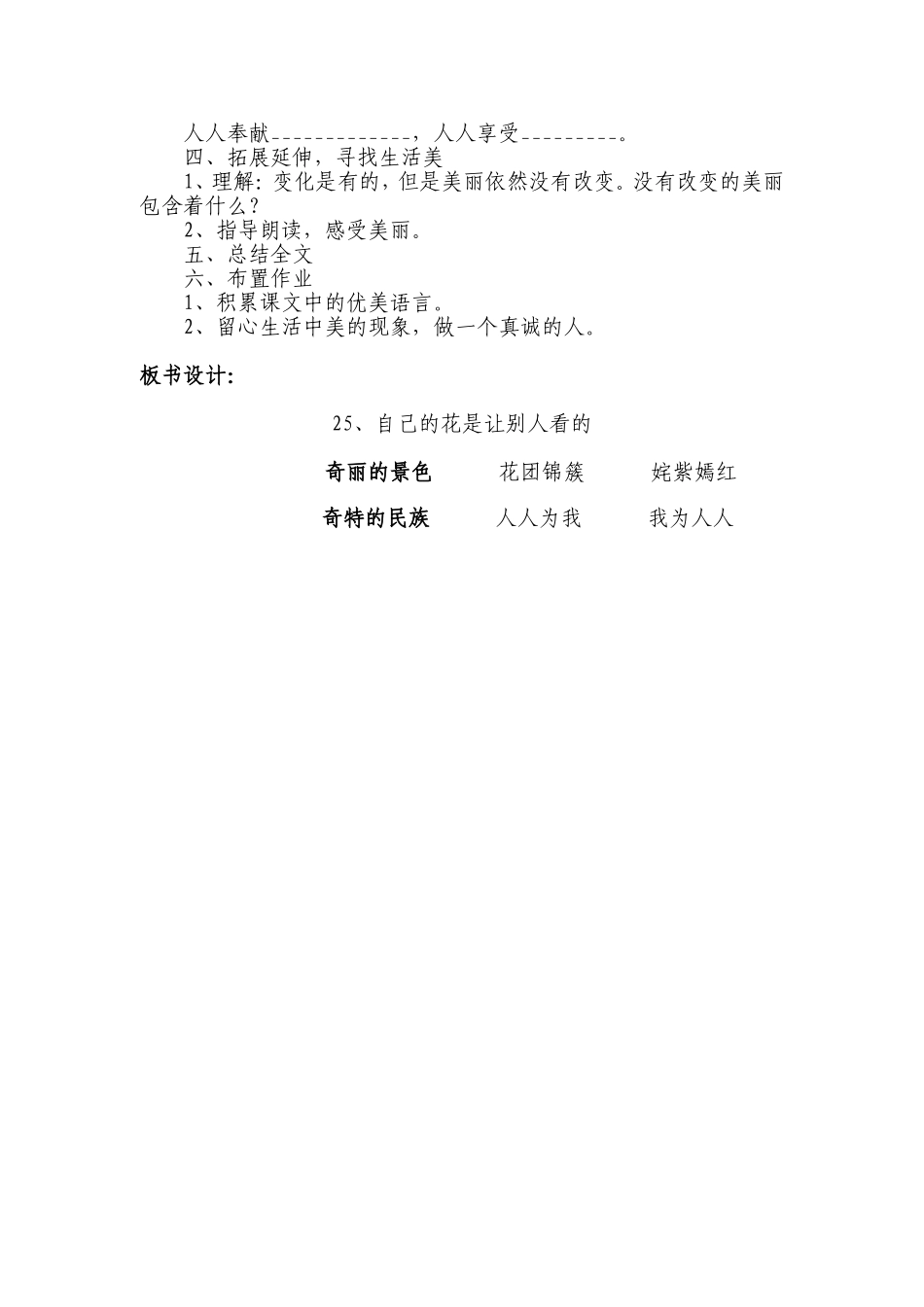 人人奉献_____________，人人享受_________。

四、拓展延伸，寻找生活美

1、理解：变化是有的，但是美丽依然没有改变。没有改变的美丽包含着什么？

2、指导朗读，感受美丽。

五、总结全文

六、布置作业

1、积累课文中的优美语言。

2、留心生活中美的现象，做一个真诚的人。

板书设计：

25、自己的花是让别人看的

奇丽的景色　花团锦簇　姹紫嫣红

奇特的民族　人人为我　我为人人